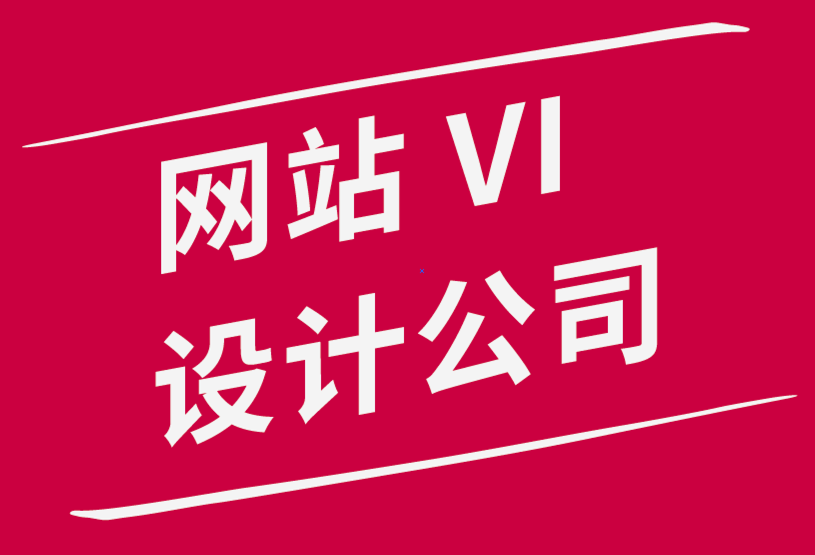 网站 VI
设计公司